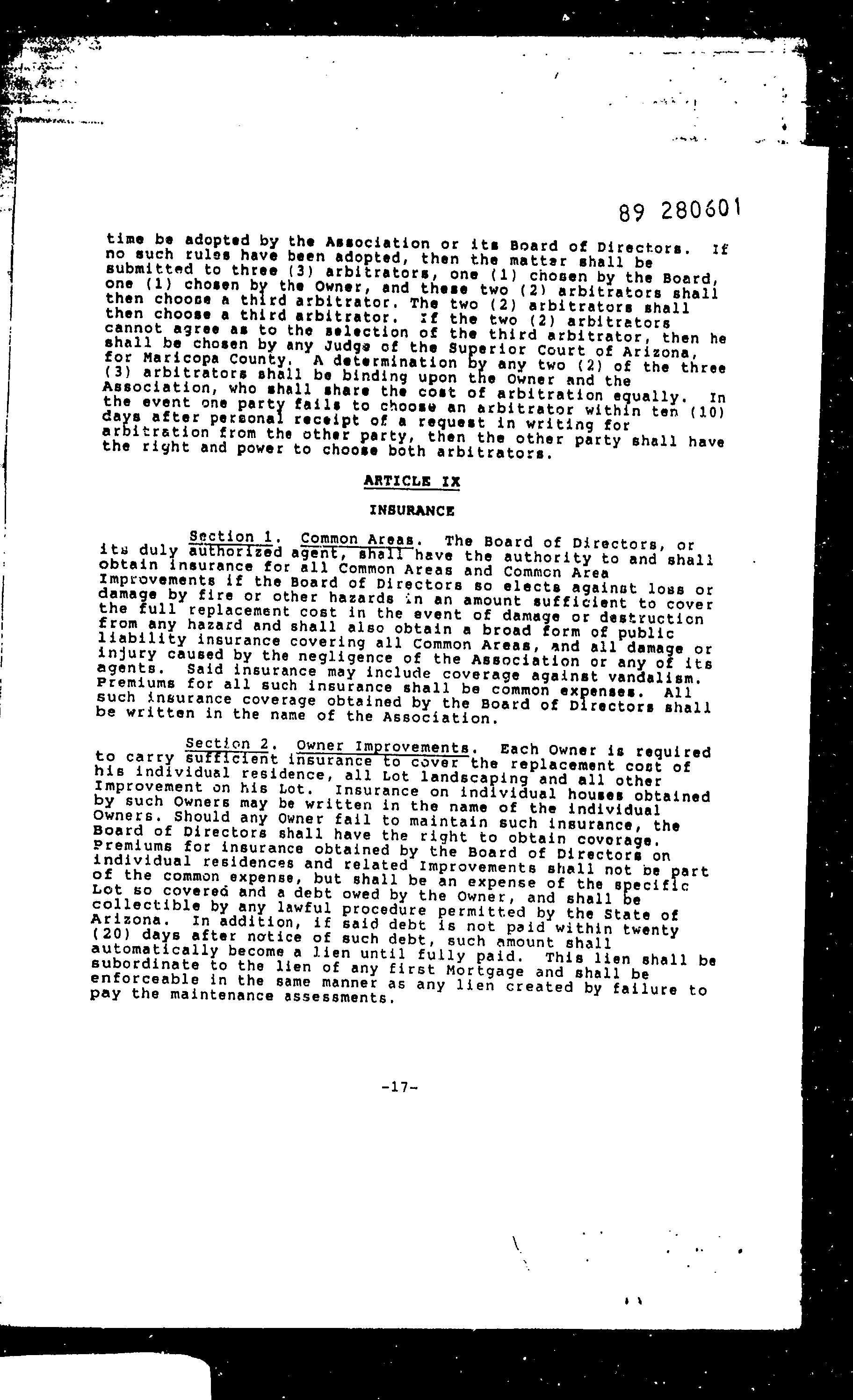 89 280601

time be adopted by the Association or its Board of Directors. If no such rules have been adopted, then the matter shall be submitted to three (3) arbitrators, one (1) chosen by the Board, one (1) chosen by the Owner, and these two (2) arbitrators shall then choose a third arbitrator. The two (2) arbitrators shall then choose a third arbitrator. If the two (2) arbitrators cannot agree as to the selection of the third arbitrator, then he shall be chosen by any Judge of the Superior Court of Arizona, for Maricopa County. A determination by any two (2) of the three (3) arbitrators shall be binding upon the Owner and the Association, who shall share the cost of arbitration equally. In the event one party fails to choose an arbitrator within ten (10) days after personal receipt of a request in writing for arbitration from the other party, then the other party shall have the right and power to choose both arbitrators.

ARTICLE IX

INSURANCE

Section 1. Common Areas. The Board of Directors, or its duly authorized agent, shall have the authority to and shall obtain insurance for all Common Areas and Common Area Improvements if the Board of Directors so elects against loss or damage by fire or other hazards in an amount sufficient to cover the full replacement cost in the event of damage or destruction from any hazard and shall also obtain a broad form of public liability insurance covering all Common Areas, and all damage or injury caused by the negligence of the Association or any of its agents. Said insurance may include coverage against vandalism. Premiums for all such insurance shall be common expenses. All such insurance coverage obtained by the Board of Directors shall be written in the name of the Association.

Section 2. Owner Improvements. Each Owner is required to carry sufficient insurance to cover the replacement cost of his individual residence, all Lot landscaping and all other Improvement on his Lot. Insurance on individual houses obtained by such Owners may be written in the name of the individual Owners. Should any Owner fail to maintain such insurance, the Board of Directors shall have the right to obtain coverage. Premiums for insurance obtained by the Board of Directors on individual residences and related Improvements shall not be part of the common expense, but shall be an expense of the specific Lot so covered and a debt owed by the Owner, and shall be collectible by any lawful procedure permitted by the State of Arizona. In addition, if said debt is not paid within twenty (20) days after notice of such debt, such amount shall automatically become a lien until fully paid. This lien shall be subordinate to the lien of any first Mortgage and shall be enforceable in the same manner as any lien created by failure to pay the maintenance assessments.

-17-